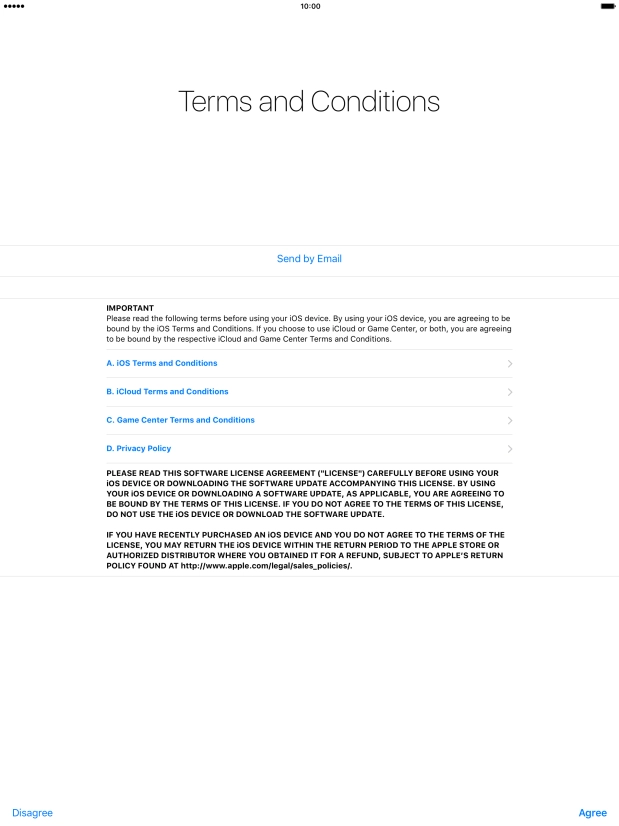 10:00

Terms and Conditions

Send by Email

IMPORTANT
Please read the following terms before using your iOS device. By using your iOS device, you are agreeing to be bound by the iOS Terms and Conditions. If you choose to use iCloud or Game Center, or both, you are agreeing to be bound by the respective iCloud and Game Center Terms and Conditions.

A. iOS Terms and Conditions

B. iCloud Terms and Conditions

C. Game Center Terms and Conditions

D. Privacy Policy

PLEASE READ THIS SOFTWARE LICENSE AGREEMENT ("LICENSE") CAREFULLY BEFORE USING YOUR iOS DEVICE OR DOWNLOADING THE SOFTWARE UPDATE ACCOMPANYING THIS LICENSE. BY USING YOUR iOS DEVICE OR DOWNLOADING A SOFTWARE UPDATE, AS APPLICABLE, YOU ARE AGREEING TO BE BOUND BY THE TERMS OF THIS LICENSE. IF YOU DO NOT AGREE TO THE TERMS OF THIS LICENSE, DO NOT USE THE iOS DEVICE OR DOWNLOAD THE SOFTWARE UPDATE.

IF YOU HAVE RECENTLY PURCHASED AN iOS DEVICE AND YOU DO NOT AGREE TO THE TERMS OF THE LICENSE, YOU MAY RETURN THE iOS DEVICE WITHIN THE RETURN PERIOD TO THE APPLE STORE OR AUTHORIZED DISTRIBUTOR WHERE YOU OBTAINED IT FOR A REFUND, SUBJECT TO APPLE'S RETURN POLICY FOUND AT http://www.apple.com/legal/sales_policies/.

Disagree

Agree